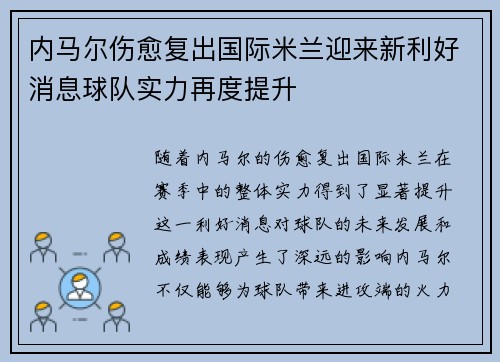 内马尔伤愈复出国际米兰迎来新利好消息球队实力再度提升

随着内马尔的伤愈复出国际米兰在赛季中的整体实力得到了显著提升这一利好消息对球队的未来发展和成绩表现产生了深远的影响内马尔不仅能够为球队带来进攻端的火力